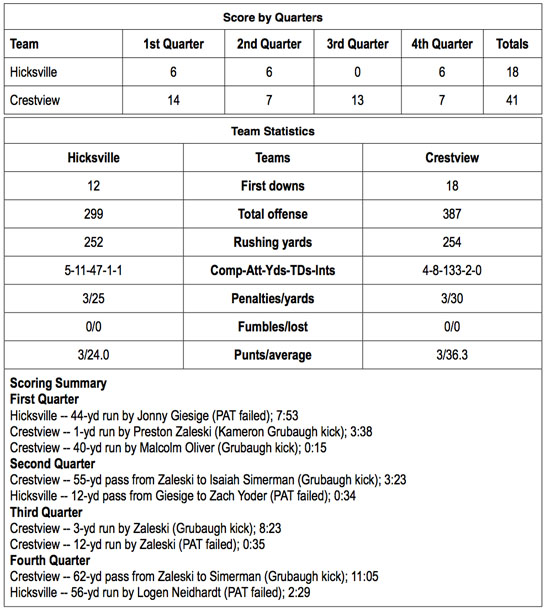 Score by Quarters

| Team | 1st Quarter | 2nd Quarter | 3rd Quarter | 4th Quarter | Totals |
|---|---|---|---|---|---|
| Hicksville | 6 | 6 | 0 | 6 | 18 |
| Crestview | 14 | 7 | 13 | 7 | 41 |

Team Statistics

| Hicksville | Teams | Crestview |
|---|---|---|
| 12 | First downs | 18 |
| 299 | Total offense | 387 |
| 252 | Rushing yards | 254 |
| 5-11-47-1-1 | Comp-Att-Yds-TDs-Ints | 4-8-133-2-0 |
| 3/25 | Penalties/yards | 3/30 |
| 0/0 | Fumbles/lost | 0/0 |
| 3/24.0 | Punts/average | 3/36.3 |

Scoring Summary
First Quarter
Hicksville -- 44-yd run by Jonny Giesige (PAT failed); 7:53
Crestview -- 1-yd run by Preston Zaleski (Kameron Grubaugh kick); 3:38
Crestview -- 40-yd run by Malcolm Oliver (Grubaugh kick); 0:15
Second Quarter
Crestview -- 55-yd pass from Zaleski to Isaiah Simerman (Grubaugh kick); 3:23
Hicksville -- 12-yd pass from Giesige to Zach Yoder (PAT failed); 0:34
Third Quarter
Crestview -- 3-yd run by Zaleski (Grubaugh kick); 8:23
Crestview -- 12-yd run by Zaleski (PAT failed); 0:35
Fourth Quarter
Crestview -- 62-yd pass from Zaleski to Simerman (Grubaugh kick); 11:05
Hicksville -- 56-yd run by Logen Neidhardt (PAT failed); 2:29